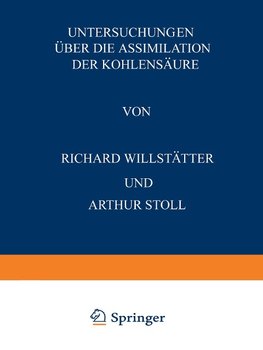 UNTERSUCHUNGEN ÜBER DIE ASSIMILATION DER KOHLENSÄURE

VON

RICHARD WILLSTÄTTER

UND

ARTHUR STOLL

Springer